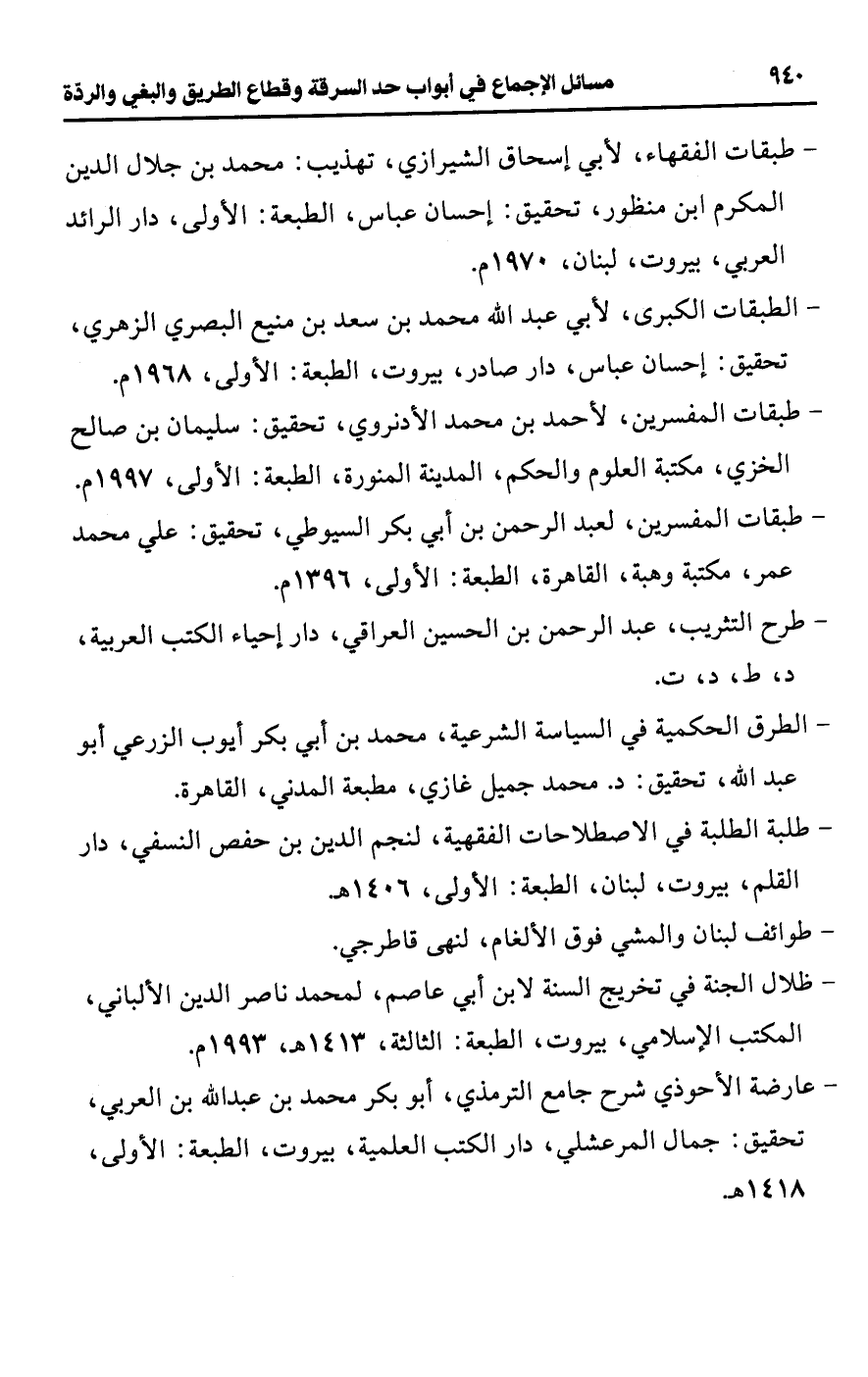 ٩٤٠ مسائل الإجماع في أبواب حد السرقة وقطاع الطريق والبغي والردة

- طبقات الفقهاء، لأبي إسحاق الشيرازي، تهذيب: محمد بن جلال الدين المكرم ابن منظور، تحقيق: إحسان عباس، الطبعة: الأولى، دار الرائد العربي، بيروت، لبنان، ١٩٧٠م.

- الطبقات الكبرى، لأبي عبد الله محمد بن سعد بن منيع البصري الزهري، تحقيق: إحسان عباس، دار صادر، بيروت، الطبعة: الأولى، ١٩٦٨م.

- طبقات المفسرين، لأحمد بن محمد الأدنروي، تحقيق: سليمان بن صالح الخزي، مكتبة العلوم والحكم، المدينة المنورة، الطبعة: الأولى، ١٩٩٧م.

- طبقات المفسرين، لعبد الرحمن بن أبي بكر السيوطي، تحقيق: علي محمد عمر، مكتبة وهبة، القاهرة، الطبعة: الأولى، ١٣٩٦م.

- طرح التثريب، عبد الرحمن بن الحسين العراقي، دار إحياء الكتب العربية، د، ط، د، ت.

- الطرق الحكمية في السياسة الشرعية، محمد بن أبي بكر أيوب الزرعي أبو عبد الله، تحقيق: د. محمد جميل غازي، مطبعة المدني، القاهرة.

- طلبة الطلبة في الاصطلاحات الفقهية، لنجم الدين بن حفص النسفي، دار القلم، بيروت، لبنان، الطبعة: الأولى، ١٤٠٦هـ.

- طوائف لبنان والمشي فوق الألغام، لنهى قاطرجي.

- ظلال الجنة في تخريج السنة لابن أبي عاصم، لمحمد ناصر الدين الألباني، المكتب الإسلامي، بيروت، الطبعة: الثالثة، ١٤١٣هـ، ١٩٩٣م.

- عارضة الأحوذي شرح جامع الترمذي، أبو بكر محمد بن عبدالله بن العربي، تحقيق: جمال المرعشلي، دار الكتب العلمية، بيروت، الطبعة: الأولى، ١٤١٨هـ.